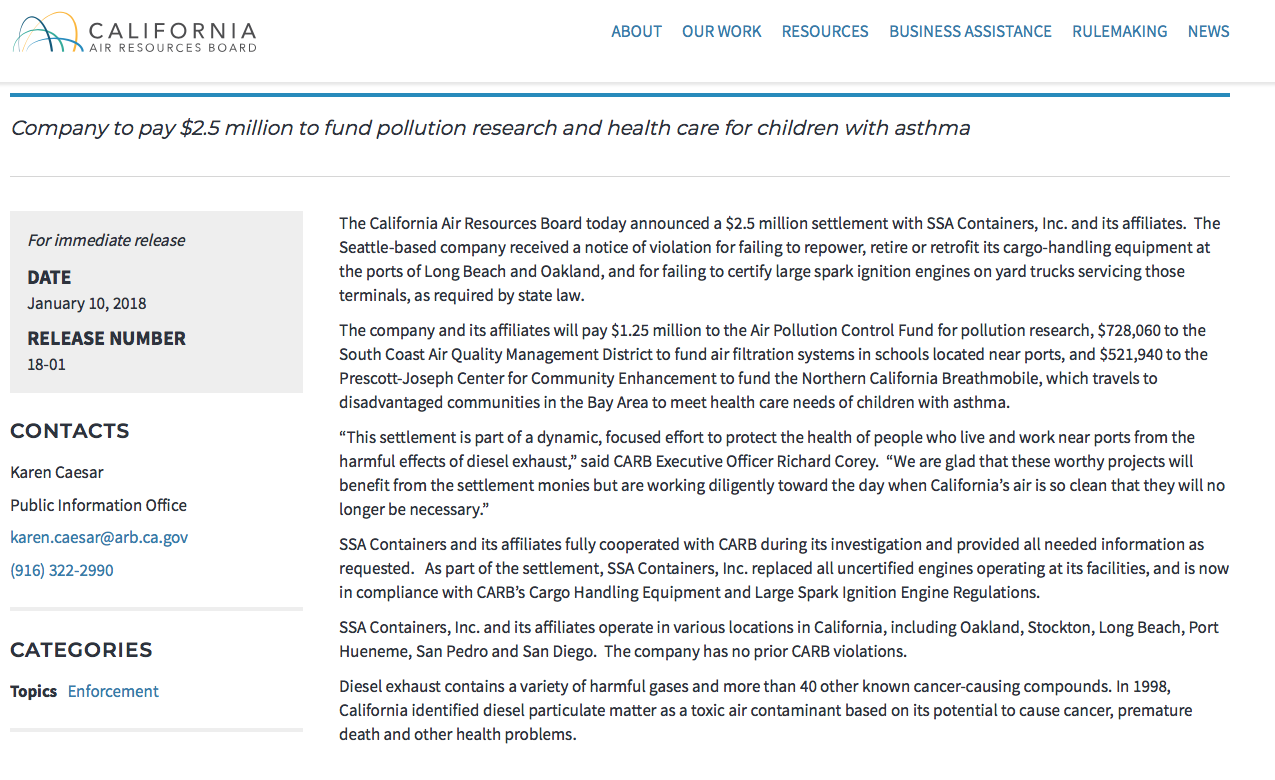 CALIFORNIA
AIR RESOURCES BOARD

ABOUT OUR WORK RESOURCES BUSINESS ASSISTANCE RULEMAKING NEWS

Company to pay $2.5 million to fund pollution research and health care for children with asthma

For immediate release

DATE
January 10, 2018

RELEASE NUMBER
18-01

CONTACTS
Karen Caesar
Public Information Office
karen.caesar@arb.ca.gov
(916) 322-2990

CATEGORIES
Topics Enforcement

The California Air Resources Board today announced a $2.5 million settlement with SSA Containers, Inc. and its affiliates. The Seattle-based company received a notice of violation for failing to repower, retire or retrofit its cargo-handling equipment at the ports of Long Beach and Oakland, and for failing to certify large spark ignition engines on yard trucks servicing those terminals, as required by state law.

The company and its affiliates will pay $1.25 million to the Air Pollution Control Fund for pollution research, $728,060 to the South Coast Air Quality Management District to fund air filtration systems in schools located near ports, and $521,940 to the Prescott-Joseph Center for Community Enhancement to fund the Northern California Breathmobile, which travels to disadvantaged communities in the Bay Area to meet health care needs of children with asthma.

“This settlement is part of a dynamic, focused effort to protect the health of people who live and work near ports from the harmful effects of diesel exhaust,” said CARB Executive Officer Richard Corey. “We are glad that these worthy projects will benefit from the settlement monies but are working diligently toward the day when California’s air is so clean that they will no longer be necessary.”

SSA Containers and its affiliates fully cooperated with CARB during its investigation and provided all needed information as requested. As part of the settlement, SSA Containers, Inc. replaced all uncertified engines operating at its facilities, and is now in compliance with CARB’s Cargo Handling Equipment and Large Spark Ignition Engine Regulations.

SSA Containers, Inc. and its affiliates operate in various locations in California, including Oakland, Stockton, Long Beach, Port Hueneme, San Pedro and San Diego. The company has no prior CARB violations.

Diesel exhaust contains a variety of harmful gases and more than 40 other known cancer-causing compounds. In 1998, California identified diesel particulate matter as a toxic air contaminant based on its potential to cause cancer, premature death and other health problems.